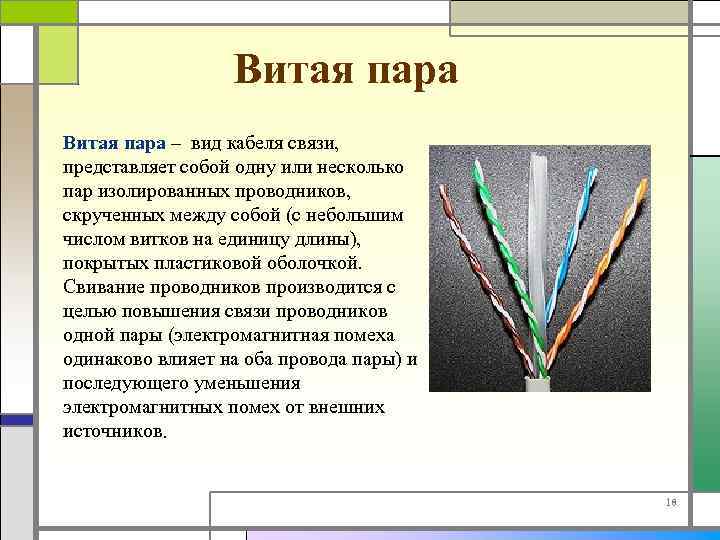 Витая пара

Витая пара – вид кабеля связи, представляет собой одну или несколько пар изолированных проводников, скрученных между собой (с небольшим числом витков на единицу длины), покрытых пластиковой оболочкой. Свивание проводников производится с целью повышения связи проводников одной пары (электромагнитная помеха одинаково влияет на оба провода пары) и последующего уменьшения электромагнитных помех от внешних источников.

18